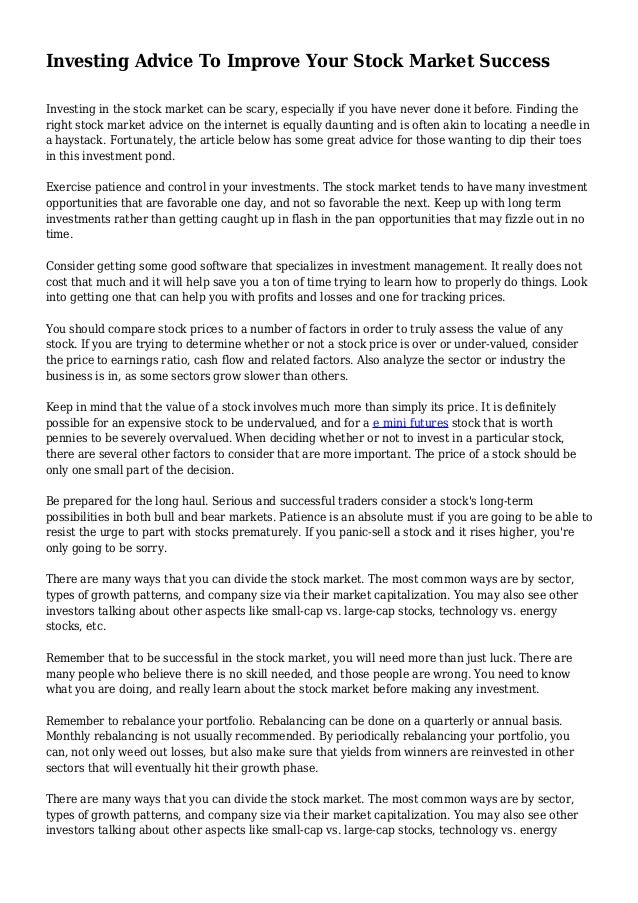 Investing Advice To Improve Your Stock Market Success

Investing in the stock market can be scary, especially if you have never done it before. Finding the right stock market advice on the internet is equally daunting and is often akin to locating a needle in a haystack. Fortunately, the article below has some great advice for those wanting to dip their toes in this investment pond.

Exercise patience and control in your investments. The stock market tends to have many investment opportunities that are favorable one day, and not so favorable the next. Keep up with long term investments rather than getting caught up in flash in the pan opportunities that may fizzle out in no time.

Consider getting some good software that specializes in investment management. It really does not cost that much and it will help save you a ton of time trying to learn how to properly do things. Look into getting one that can help you with profits and losses and one for tracking prices.

You should compare stock prices to a number of factors in order to truly assess the value of any stock. If you are trying to determine whether or not a stock price is over or under-valued, consider the price to earnings ratio, cash flow and related factors. Also analyze the sector or industry the business is in, as some sectors grow slower than others.

Keep in mind that the value of a stock involves much more than simply its price. It is definitely possible for an expensive stock to be undervalued, and for a e mini futures stock that is worth pennies to be severely overvalued. When deciding whether or not to invest in a particular stock, there are several other factors to consider that are more important. The price of a stock should be only one small part of the decision.

Be prepared for the long haul. Serious and successful traders consider a stock's long-term possibilities in both bull and bear markets. Patience is an absolute must if you are going to be able to resist the urge to part with stocks prematurely. If you panic-sell a stock and it rises higher, you're only going to be sorry.

There are many ways that you can divide the stock market. The most common ways are by sector, types of growth patterns, and company size via their market capitalization. You may also see other investors talking about other aspects like small-cap vs. large-cap stocks, technology vs. energy stocks, etc.

Remember that to be successful in the stock market, you will need more than just luck. There are many people who believe there is no skill needed, and those people are wrong. You need to know what you are doing, and really learn about the stock market before making any investment.

Remember to rebalance your portfolio. Rebalancing can be done on a quarterly or annual basis. Monthly rebalancing is not usually recommended. By periodically rebalancing your portfolio, you can, not only weed out losses, but also make sure that yields from winners are reinvested in other sectors that will eventually hit their growth phase.

There are many ways that you can divide the stock market. The most common ways are by sector, types of growth patterns, and company size via their market capitalization. You may also see other investors talking about other aspects like small-cap vs. large-cap stocks, technology vs. energy